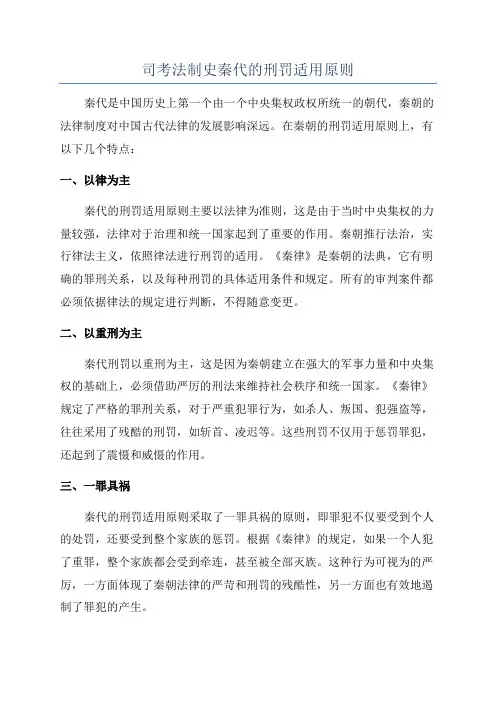 司考法制史秦代的刑罚适用原则

秦代是中国历史上第一个由一个中央集权政权所统一的朝代，秦朝的法律制度对中国古代法律的发展影响深远。在秦朝的刑罚适用原则上，有以下几个特点：

一、以律为主

秦代的刑罚适用原则主要以法律为准则，这是由于当时中央集权的力量较强，法律对于治理和统一国家起到了重要的作用。秦朝推行法治，实行律法主义，依照律法进行刑罚的适用。《秦律》是秦朝的法典，它有明确的罪刑关系，以及每种刑罚的具体适用条件和规定。所有的审判案件都必须依据律法的规定进行判断，不得随意变更。

二、以重刑为主

秦代刑罚以重刑为主，这是因为秦朝建立在强大的军事力量和中央集权的基础上，必须借助严厉的刑法来维持社会秩序和统一国家。《秦律》规定了严格的罪刑关系，对于严重犯罪行为，如杀人、叛国、犯强盗等，往往采用了残酷的刑罚，如斩首、凌迟等。这些刑罚不仅用于惩罚罪犯，还起到了震慑和威慑的作用。

三、一罪具祸

秦代的刑罚适用原则采取了一罪具祸的原则，即罪犯不仅要受到个人的处罚，还要受到整个家族的惩罚。根据《秦律》的规定，如果一个人犯了重罪，整个家族都会受到牵连，甚至被全部灭族。这种行为可视为的严厉，一方面体现了秦朝法律的严苛和刑罚的残酷性，另一方面也有效地遏制了罪犯的产生。